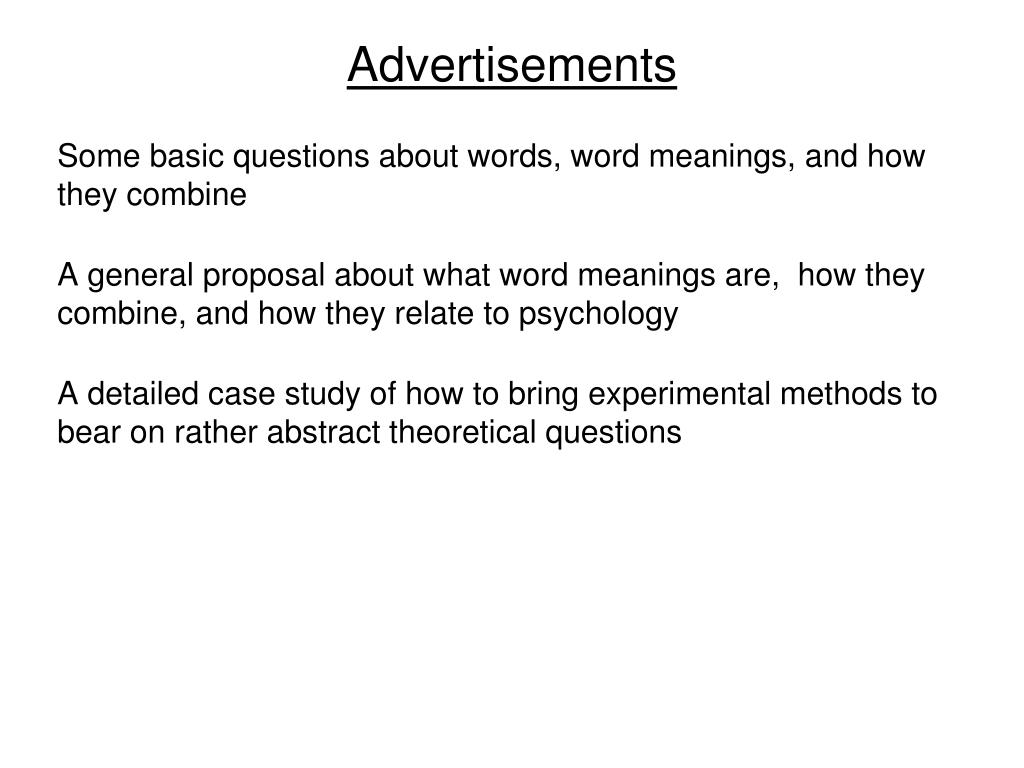 Advertisements

Some basic questions about words, word meanings, and how they combine

A general proposal about what word meanings are, how they combine, and how they relate to psychology

A detailed case study of how to bring experimental methods to bear on rather abstract theoretical questions